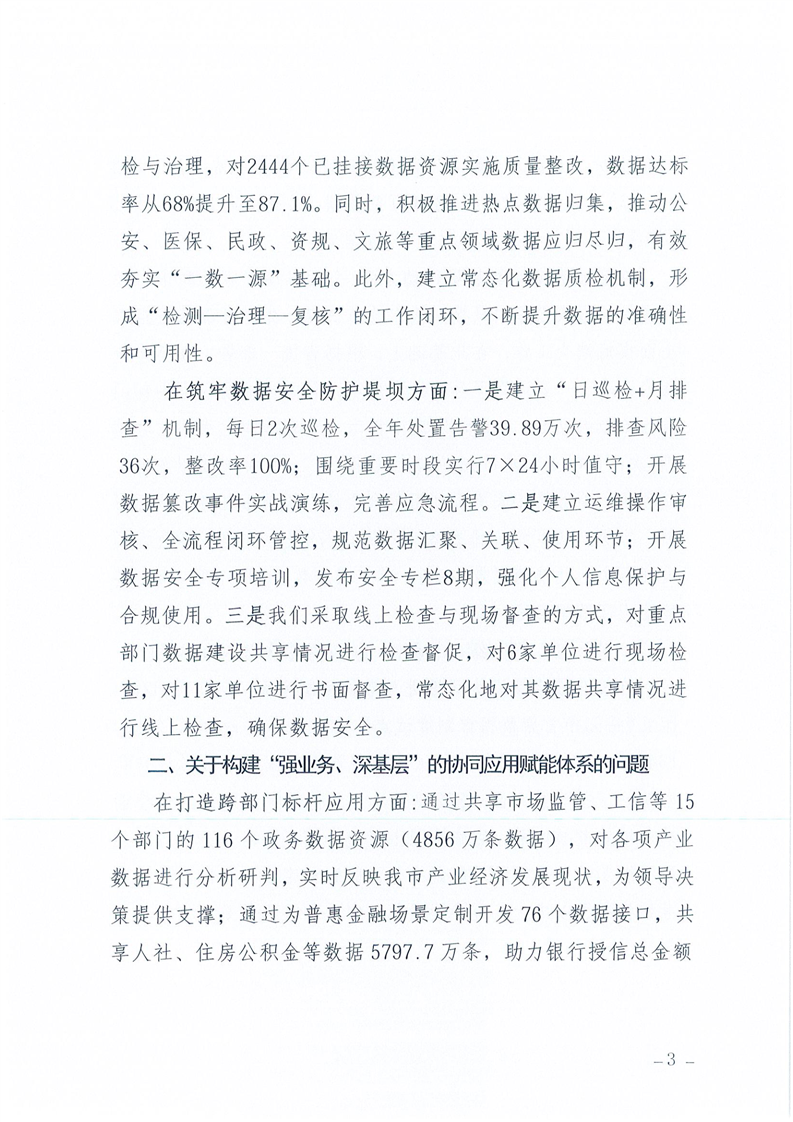 检与治理，对2444个已挂接数据资源实施质量整改，数据达标率从68%提升至87.1%。同时，积极推进热点数据归集，推动公安、医保、民政、资规、文旅等重点领域数据应归尽归，有效夯实“一数一源”基础。此外，建立常态化数据质检机制，形成“检测—治理—复核”的工作闭环，不断提升数据的准确性和可用性。

在筑牢数据安全防护堤坝方面：一是建立“日巡检+月排查”机制，每日2次巡检，全年处置告警39.89万次，排查风险36次，整改率100%；围绕重要时段实行7×24小时值守；开展数据篡改事件实战演练，完善应急流程。二是建立运维操作审核、全流程闭环管控，规范数据汇聚、关联、使用环节；开展数据安全专项培训，发布安全专栏8期，强化个人信息保护与合规使用。三是我们采取线上检查与现场督查的方式，对重点部门数据建设共享情况进行检查督促，对6家单位进行现场检查，对11家单位进行书面督查，常态化地对其数据共享情况进行线上检查，确保数据安全。

二、关于构建“强业务、深基层”的协同应用赋能体系的问题

在打造跨部门标杆应用方面：通过共享市场监管、工信等15个部门的116个政务数据资源（4856万条数据），对各项产业数据进行分析研判，实时反映我市产业经济发展现状，为领导决策提供支撑；通过为普惠金融场景定制开发76个数据接口，共享人社、住房公积金等数据5797.7万条，助力银行授信总金额

－3－